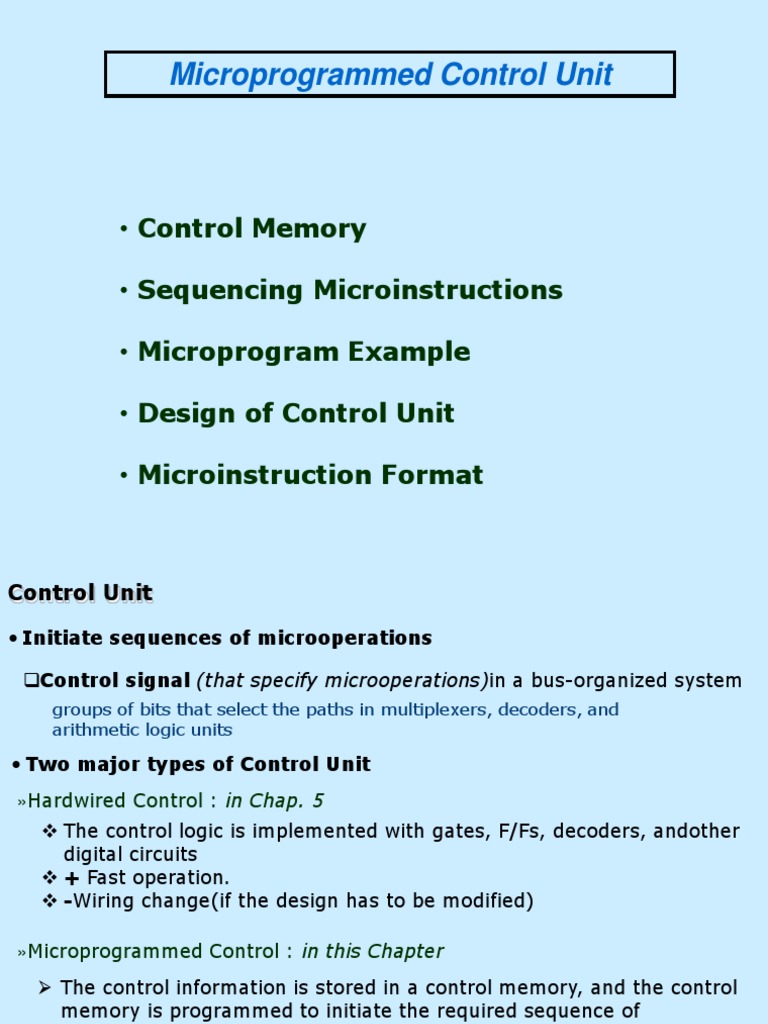 Microprogrammed Control Unit

• Control Memory

• Sequencing Microinstructions

• Microprogram Example

• Design of Control Unit

• Microinstruction Format

Control Unit

• Initiate sequences of microoperations

❑Control signal (that specify microoperations)in a bus-organized system

groups of bits that select the paths in multiplexers, decoders, and arithmetic logic units

• Two major types of Control Unit

»Hardwired Control : in Chap. 5

❖ The control logic is implemented with gates, F/Fs, decoders, andother digital circuits

❖ + Fast operation.

❖ -Wiring change(if the design has to be modified)

»Microprogrammed Control : in this Chapter

➢ The control information is stored in a control memory, and the control memory is programmed to initiate the required sequence of